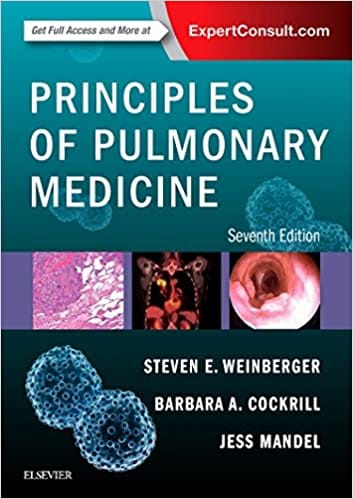 Get Full Access and More at
ExpertConsult.com

PRINCIPLES OF PULMONARY MEDICINE

Seventh Edition

STEVEN E. WEINBERGER
BARBARA A. COCKRILL
JESS MANDEL

ELSEVIER